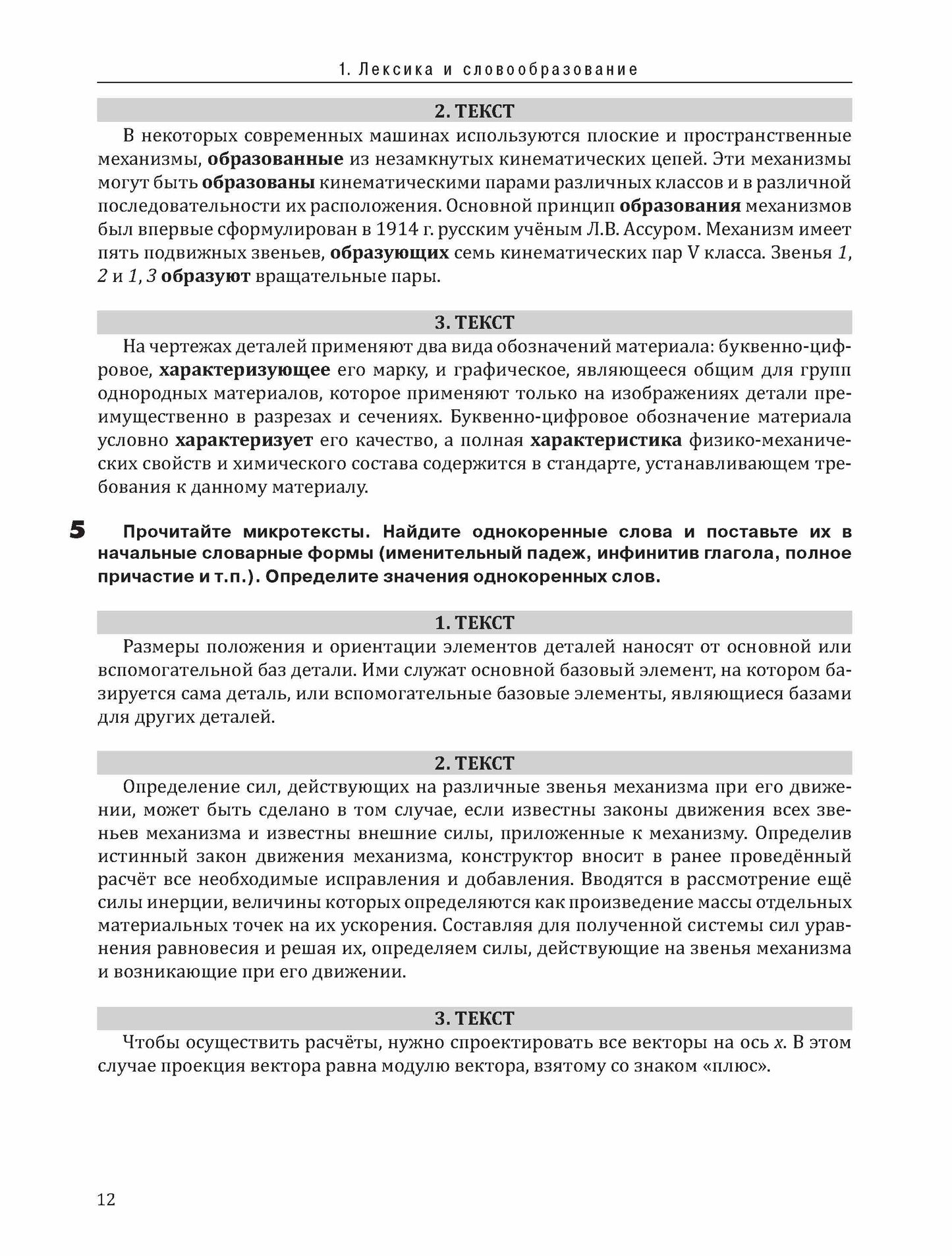 1. Лексика и словообразование

2. ТЕКСТ

В некоторых современных машинах используются плоские и пространственные механизмы, образованные из незамкнутых кинематических цепей. Эти механизмы могут быть образованы кинематическими парами различных классов и в различной последовательности их расположения. Основной принцип образования механизмов был впервые сформулирован в 1914 г. русским учёным Л.В. Ассуром. Механизм имеет пять подвижных звеньев, образующих семь кинематических пар V класса. Звенья 1, 2 и 1, 3 образуют вращательные пары.

3. ТЕКСТ

На чертежах деталей применяют два вида обозначений материала: буквенно-цифровое, характеризующее его марку, и графическое, являющееся общим для групп однородных материалов, которое применяют только на изображениях детали преимущественно в разрезах и сечениях. Буквенно-цифровое обозначение материала условно характеризует его качество, а полная характеристика физико-механических свойств и химического состава содержится в стандарте, устанавливающем требования к данному материалу.

5 Прочитайте микротексты. Найдите однокоренные слова и поставьте их в начальные словарные формы (именительный падеж, инфинитив глагола, полное причастие и т.п.). Определите значения однокоренных слов.

1. ТЕКСТ

Размеры положения и ориентации элементов деталей наносят от основной или вспомогательной баз детали. Ими служат основной базовый элемент, на котором базируется сама деталь, или вспомогательные базовые элементы, являющиеся базами для других деталей.

2. ТЕКСТ

Определение сил, действующих на различные звенья механизма при его движении, может быть сделано в том случае, если известны законы движения всех звеньев механизма и известны внешние силы, приложенные к механизму. Определив истинный закон движения механизма, конструктор вносит в ранее проведённый расчёт все необходимые исправления и добавления. Вводятся в рассмотрение ещё силы инерции, величины которых определяются как произведение массы отдельных материальных точек на их ускорения. Составляя для полученной системы сил уравнения равновесия и решая их, определяем силы, действующие на звенья механизма и возникающие при его движении.

3. ТЕКСТ

Чтобы осуществить расчёты, нужно спроектировать все векторы на ось x. В этом случае проекция вектора равна модулю вектора, взятому со знаком «плюс».

12